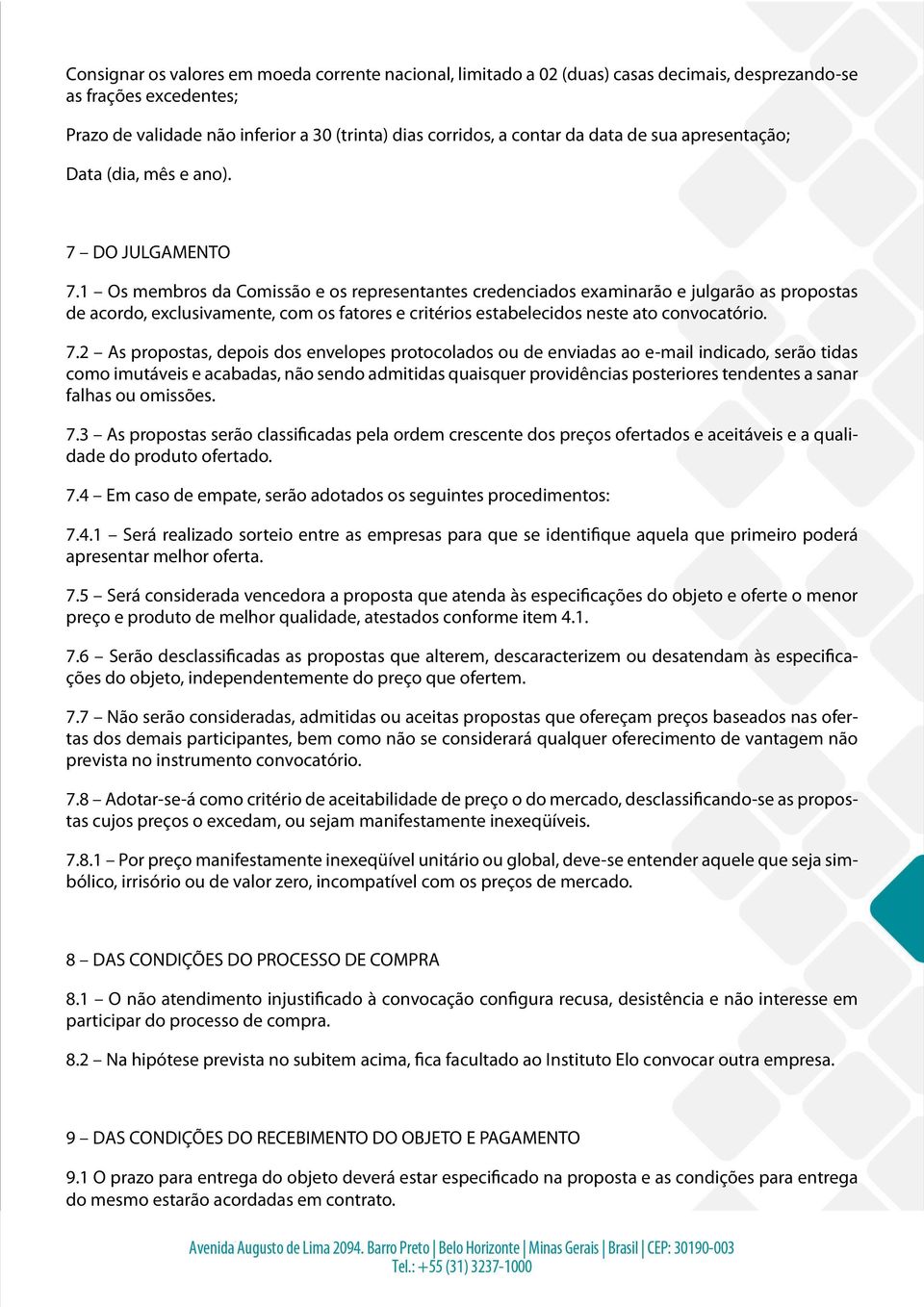 Consignar os valores em moeda corrente nacional, limitado a 02 (duas) casas decimais, desprezando-se as frações excedentes;

Prazo de validade não inferior a 30 (trinta) dias corridos, a contar da data de sua apresentação;

Data (dia, mês e ano).

7 – DO JULGAMENTO

7.1 – Os membros da Comissão e os representantes credenciados examinarão e julgarão as propostas de acordo, exclusivamente, com os fatores e critérios estabelecidos neste ato convocatório.

7.2 – As propostas, depois dos envelopes protocolados ou de enviadas ao e-mail indicado, serão tidas como imutáveis e acabadas, não sendo admitidas quaisquer providências posteriores tendentes a sanar falhas ou omissões.

7.3 – As propostas serão classificadas pela ordem crescente dos preços ofertados e aceitáveis e a qualidade do produto ofertado.

7.4 – Em caso de empate, serão adotados os seguintes procedimentos:

7.4.1 – Será realizado sorteio entre as empresas para que se identifique aquela que primeiro poderá apresentar melhor oferta.

7.5 – Será considerada vencedora a proposta que atenda às especificações do objeto e oferte o menor preço e produto de melhor qualidade, atestados conforme item 4.1.

7.6 – Serão desclassificadas as propostas que alterem, descaracterizem ou desatendam às especificações do objeto, independentemente do preço que ofertem.

7.7 – Não serão consideradas, admitidas ou aceitas propostas que ofereçam preços baseados nas ofertas dos demais participantes, bem como não se considerará qualquer oferecimento de vantagem não prevista no instrumento convocatório.

7.8 – Adotar-se-á como critério de aceitabilidade de preço o do mercado, desclassificando-se as propostas cujos preços o excedam, ou sejam manifestamente inexeqüíveis.

7.8.1 – Por preço manifestamente inexeqüível unitário ou global, deve-se entender aquele que seja simbólico, irrisório ou de valor zero, incompatível com os preços de mercado.

8 – DAS CONDIÇÕES DO PROCESSO DE COMPRA

8.1 – O não atendimento injustificado à convocação configura recusa, desistência e não interesse em participar do processo de compra.

8.2 – Na hipótese prevista no subitem acima, fica facultado ao Instituto Elo convocar outra empresa.

9 – DAS CONDIÇÕES DO RECEBIMENTO DO OBJETO E PAGAMENTO

9.1 O prazo para entrega do objeto deverá estar especificado na proposta e as condições para entrega do mesmo estarão acordadas em contrato.

Avenida Augusto de Lima 2094. Barro Preto | Belo Horizonte | Minas Gerais | Brasil | CEP: 30190-003
Tel.: +55 (31) 3237-1000